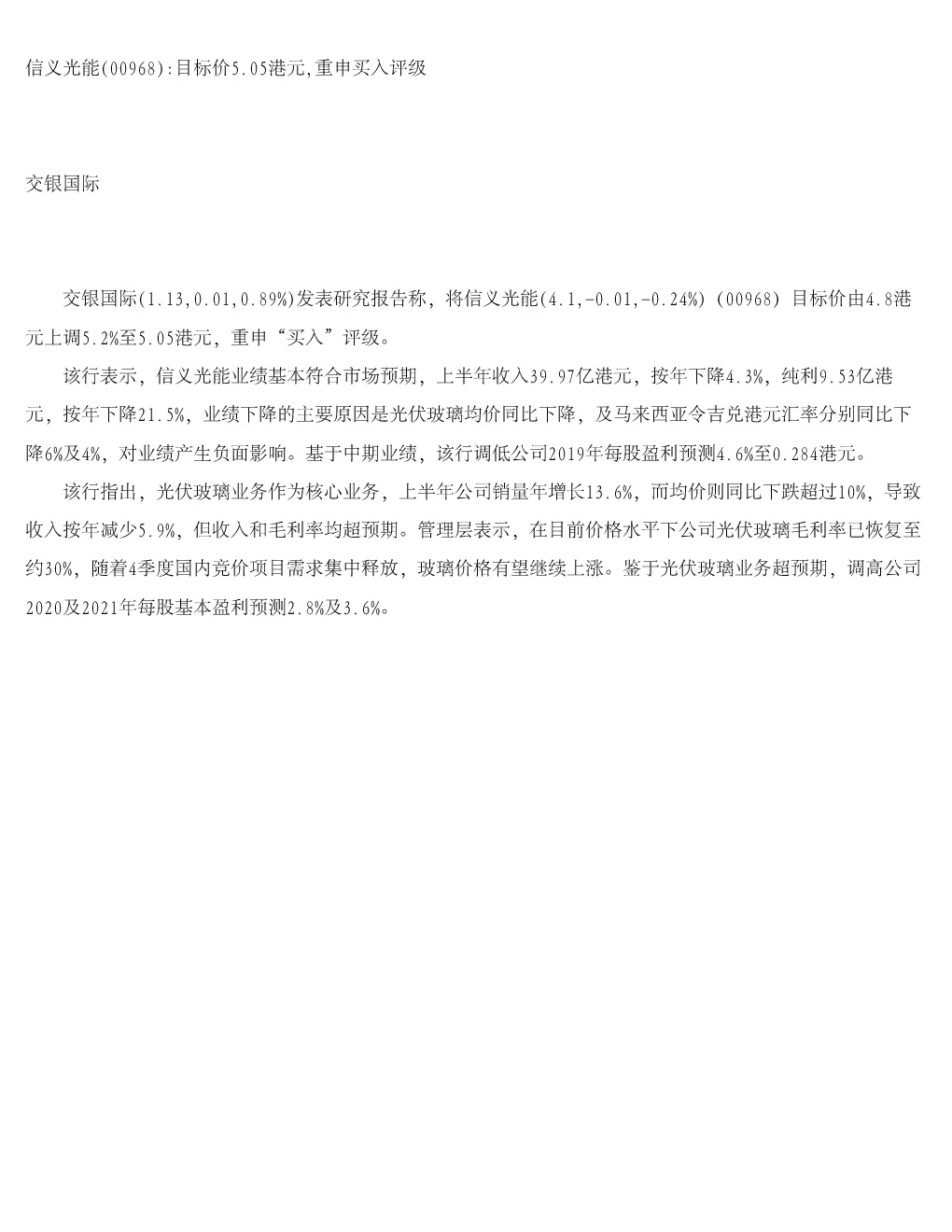 信义光能(00968):目标价5.05港元,重申买入评级

交银国际

交银国际(1.13,0.01,0.89%)发表研究报告称，将信义光能(4.1,-0.01,-0.24%) (00968) 目标价由4.8港元上调5.2%至5.05港元，重申“买入”评级。

该行表示，信义光能业绩基本符合市场预期，上半年收入39.97亿港元，按年下降4.3%，纯利9.53亿港元，按年下降21.5%，业绩下降的主要原因是光伏玻璃均价同比下降，及马来西亚令吉兑港元汇率分别同比下降6%及4%，对业绩产生负面影响。基于中期业绩，该行调低公司2019年每股盈利预测4.6%至0.284港元。

该行指出，光伏玻璃业务作为核心业务，上半年公司销量年增长13.6%，而均价则同比下跌超过10%，导致收入按年减少5.9%，但收入和毛利率均超预期。管理层表示，在目前价格水平下公司光伏玻璃毛利率已恢复至约30%，随着4季度国内竞价项目需求集中释放，玻璃价格有望继续上涨。鉴于光伏玻璃业务超预期，调高公司2020及2021年每股基本盈利预测2.8%及3.6%。